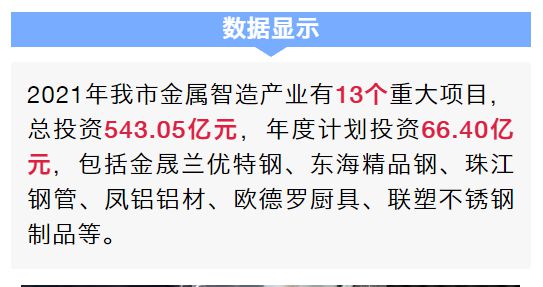 数据显示

2021年我市金属智造产业有13个重大项目，总投资543.05亿元，年度计划投资66.40亿元，包括金晟兰优特钢、东海精品钢、珠江钢管、凤铝铝材、欧德罗厨具、联塑不锈钢制品等。